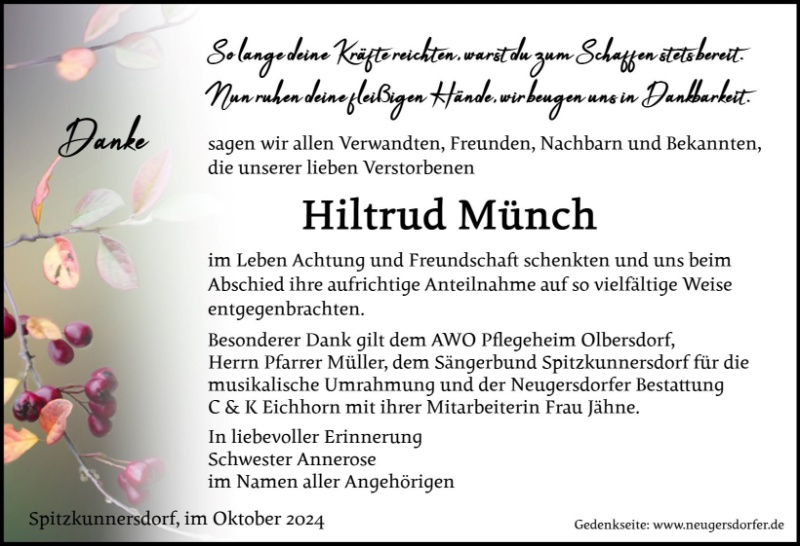 So lange deine Kräfte reichten, warst du zum Schaffen stets bereit.
Nun ruhen deine fleißigen Hände, wir beugen uns in Dankbarkeit.

Danke

sagen wir allen Verwandten, Freunden, Nachbarn und Bekannten, die unserer lieben Verstorbenen

Hiltrud Münch

im Leben Achtung und Freundschaft schenkten und uns beim Abschied ihre aufrichtige Anteilnahme auf so vielfältige Weise entgegenbrachten.

Besonderer Dank gilt dem AWO Pflegeheim Olbersdorf, Herrn Pfarrer Müller, dem Sängerbund Spitzkunnersdorf für die musikalische Umrahmung und der Neugersdorfer Bestattung C & K Eichhorn mit ihrer Mitarbeiterin Frau Jähne.

In liebevoller Erinnerung
Schwester Annerose
im Namen aller Angehörigen

Spitzkunnersdorf, im Oktober 2024

Gedenkseite: www.neugersdorfer.de